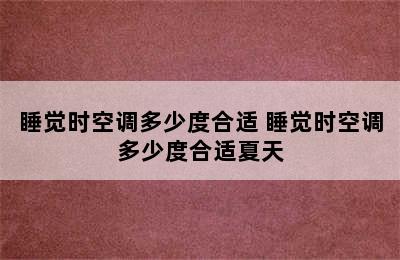 睡觉时空调多少度合适 睡觉时空调多少度合适夏天